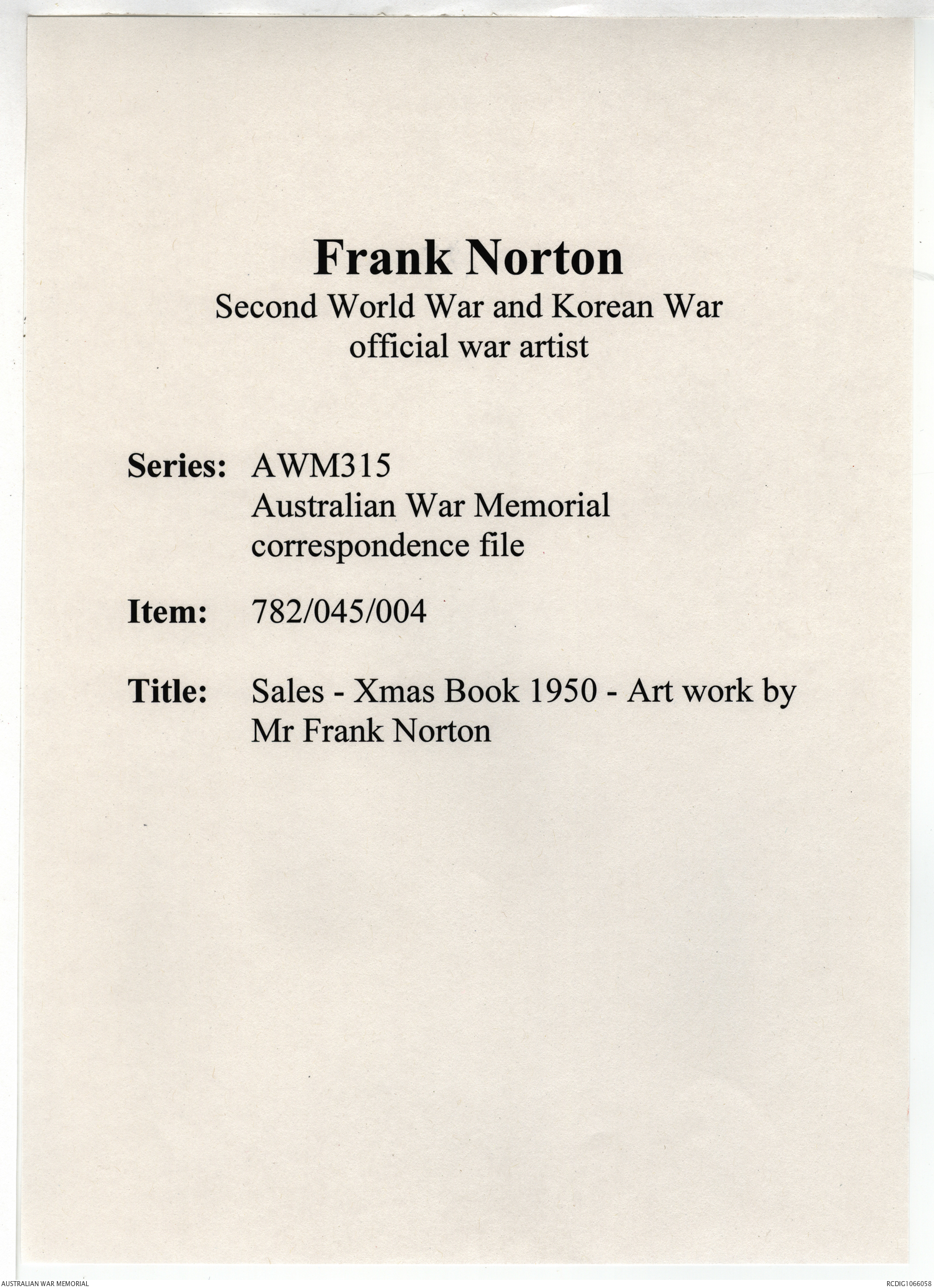 Frank Norton
Second World War and Korean War official war artist

Series: AWM315
Australian War Memorial correspondence file

Item: 782/045/004

Title: Sales - Xmas Book 1950 - Art work by Mr Frank Norton

AUSTRALIAN WAR MEMORIAL

RCDIG1066058